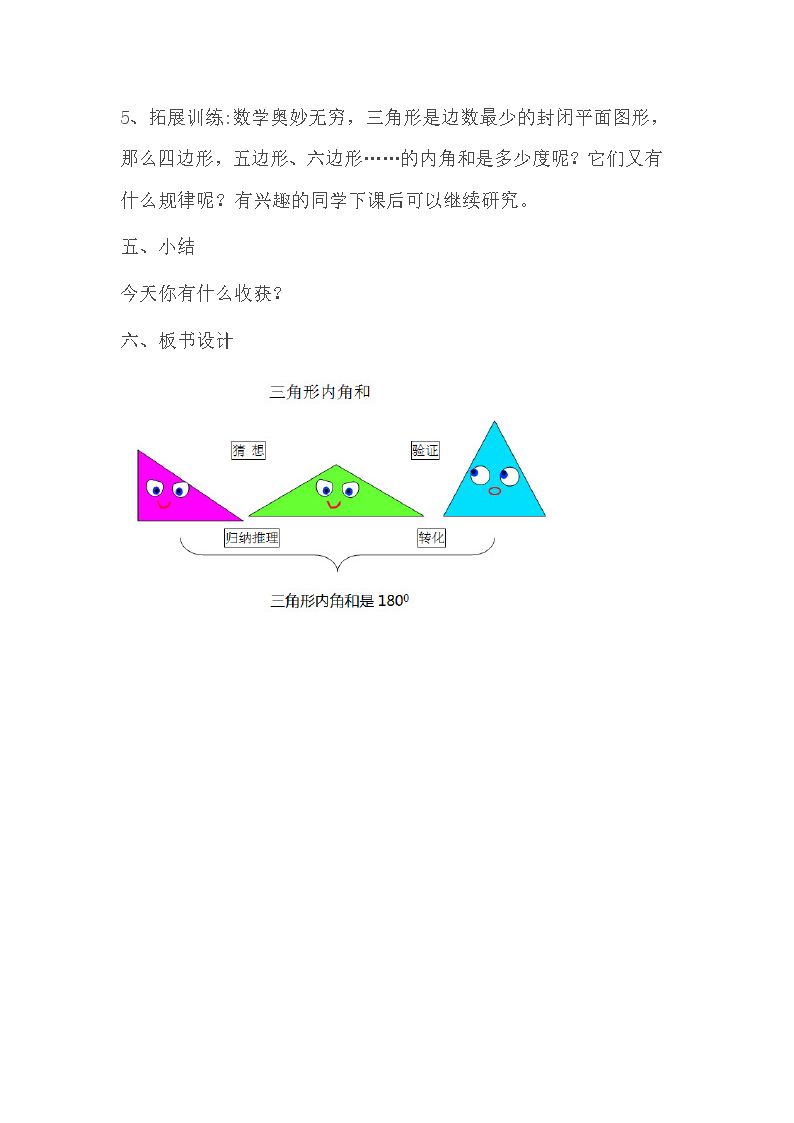 5、拓展训练:数学奥妙无穷，三角形是边数最少的封闭平面图形，那么四边形，五边形、六边形……的内角和是多少度呢？它们又有什么规律呢？有兴趣的同学下课后可以继续研究。

五、小结

今天你有什么收获？

六、板书设计

三角形内角和

猜 想

验证

归纳推理

转化

三角形内角和是$180^0$